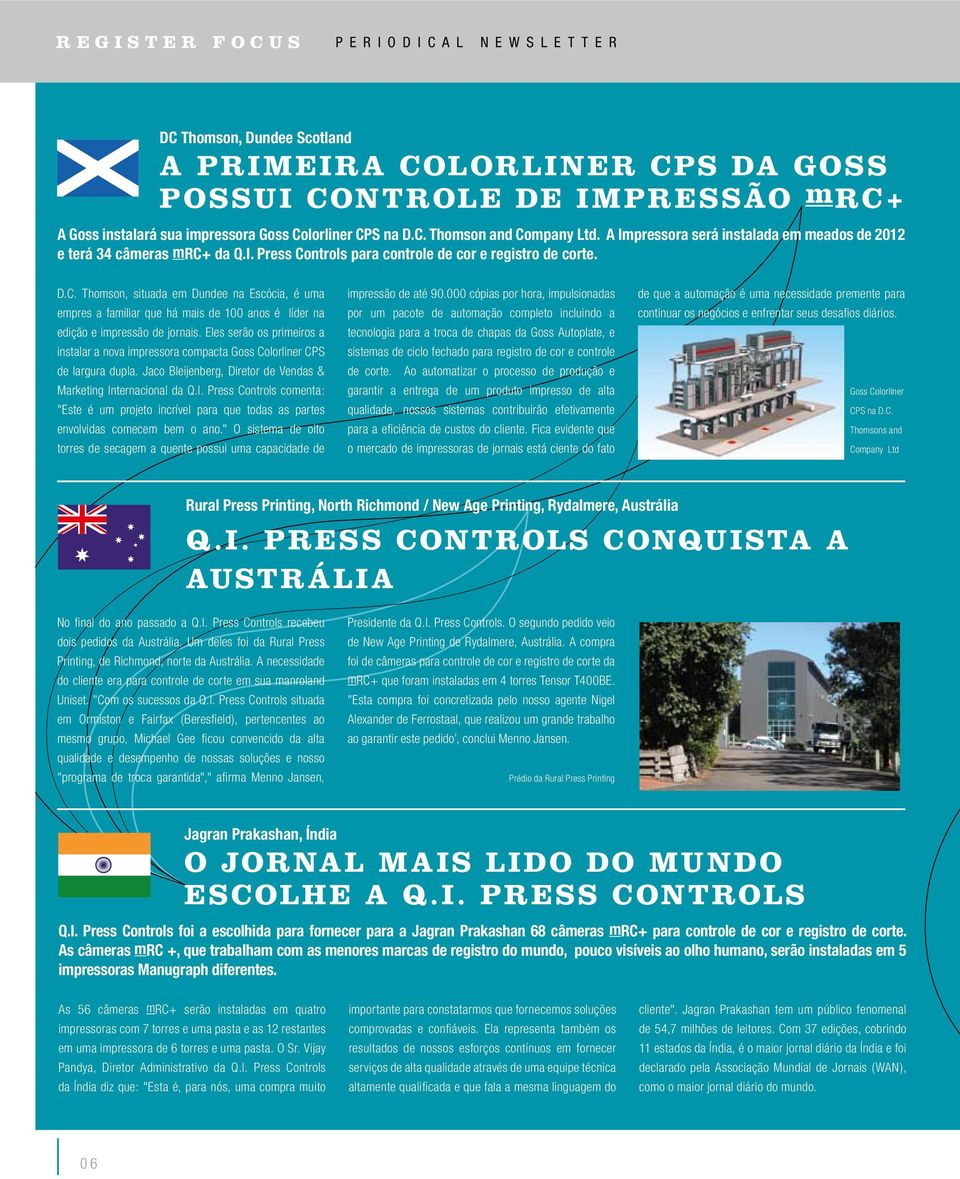 REGISTER FOCUS PERIODICAL NEWSLETTER

DC Thomson, Dundee Scotland

A PRIMEIRA COLORLINER CPS DA GOSS POSSUI CONTROLE DE IMPRESSÃO mRC+

A Goss instalará sua impressora Goss Colorliner CPS na D.C. Thomson and Company Ltd. A Impressora será instalada em meados de 2012 e terá 34 câmeras mRC+ da Q.I. Press Controls para controle de cor e registro de corte.

D.C. Thomson, situada em Dundee na Escócia, é uma empres a familiar que há mais de 100 anos é líder na edição e impressão de jornais. Eles serão os primeiros a instalar a nova impressora compacta Goss Colorliner CPS de largura dupla. Jaco Bleijenberg, Diretor de Vendas & Marketing Internacional da Q.I. Press Controls comenta: "Este é um projeto incrível para que todas as partes envolvidas comecem bem o ano." O sistema de oito torres de secagem a quente possui uma capacidade de impressão de até 90.000 cópias por hora, impulsionadas por um pacote de automação completo incluindo a tecnologia para a troca de chapas da Goss Autoplate, e sistemas de ciclo fechado para registro de cor e controle de corte. Ao automatizar o processo de produção e garantir a entrega de um produto impresso de alta qualidade, nossos sistemas contribuirão efetivamente para a eficiência de custos do cliente. Fica evidente que o mercado de impressoras de jornais está ciente do fato de que a automação é uma necessidade premente para continuar os negócios e enfrentar seus desafios diários.

Goss Colorliner CPS na D.C. Thomsons and Company Ltd

Rural Press Printing, North Richmond / New Age Printing, Rydalmere, Austrália

Q.I. PRESS CONTROLS CONQUISTA A AUSTRÁLIA

No final do ano passado a Q.I. Press Controls recebeu dois pedidos da Austrália. Um deles foi da Rural Press Printing, de Richmond, norte da Austrália. A necessidade do cliente era para controle de corte em sua manroland Uniset. "Com os sucessos da Q.I. Press Controls situada em Ormiston e Fairfax (Beresfield), pertencentes ao mesmo grupo, Michael Gee ficou convencido da alta qualidade e desempenho de nossas soluções e nosso "programa de troca garantida"," afirma Menno Jansen, Presidente da Q.I. Press Controls. O segundo pedido veio de New Age Printing de Rydalmere, Austrália. A compra foi de câmeras para controle de cor e registro de corte da mRC+ que foram instaladas em 4 torres Tensor T400BE. "Esta compra foi concretizada pelo nosso agente Nigel Alexander de Ferrostaal, que realizou um grande trabalho ao garantir este pedido', conclui Menno Jansen.

Prédio da Rural Press Printing

Jagran Prakashan, Índia

O JORNAL MAIS LIDO DO MUNDO ESCOLHE A Q.I. PRESS CONTROLS

Q.I. Press Controls foi a escolhida para fornecer para a Jagran Prakashan 68 câmeras mRC+ para controle de cor e registro de corte. As câmeras mRC +, que trabalham com as menores marcas de registro do mundo, pouco visíveis ao olho humano, serão instaladas em 5 impressoras Manugraph diferentes.

As 56 câmeras mRC+ serão instaladas em quatro impressoras com 7 torres e uma pasta e as 12 restantes em uma impressora de 6 torres e uma pasta. O Sr. Vijay Pandya, Diretor Administrativo da Q.I. Press Controls da Índia diz que: "Esta é, para nós, uma compra muito importante para constatarmos que fornecemos soluções comprovadas e confiáveis. Ela representa também os resultados de nossos esforços contínuos em fornecer serviços de alta qualidade através de uma equipe técnica altamente qualificada e que fala a mesma linguagem do cliente". Jagran Prakashan tem um público fenomenal de 54,7 milhões de leitores. Com 37 edições, cobrindo 11 estados da Índia, é o maior jornal diário da Índia e foi declarado pela Associação Mundial de Jornais (WAN), como o maior jornal diário do mundo.

06